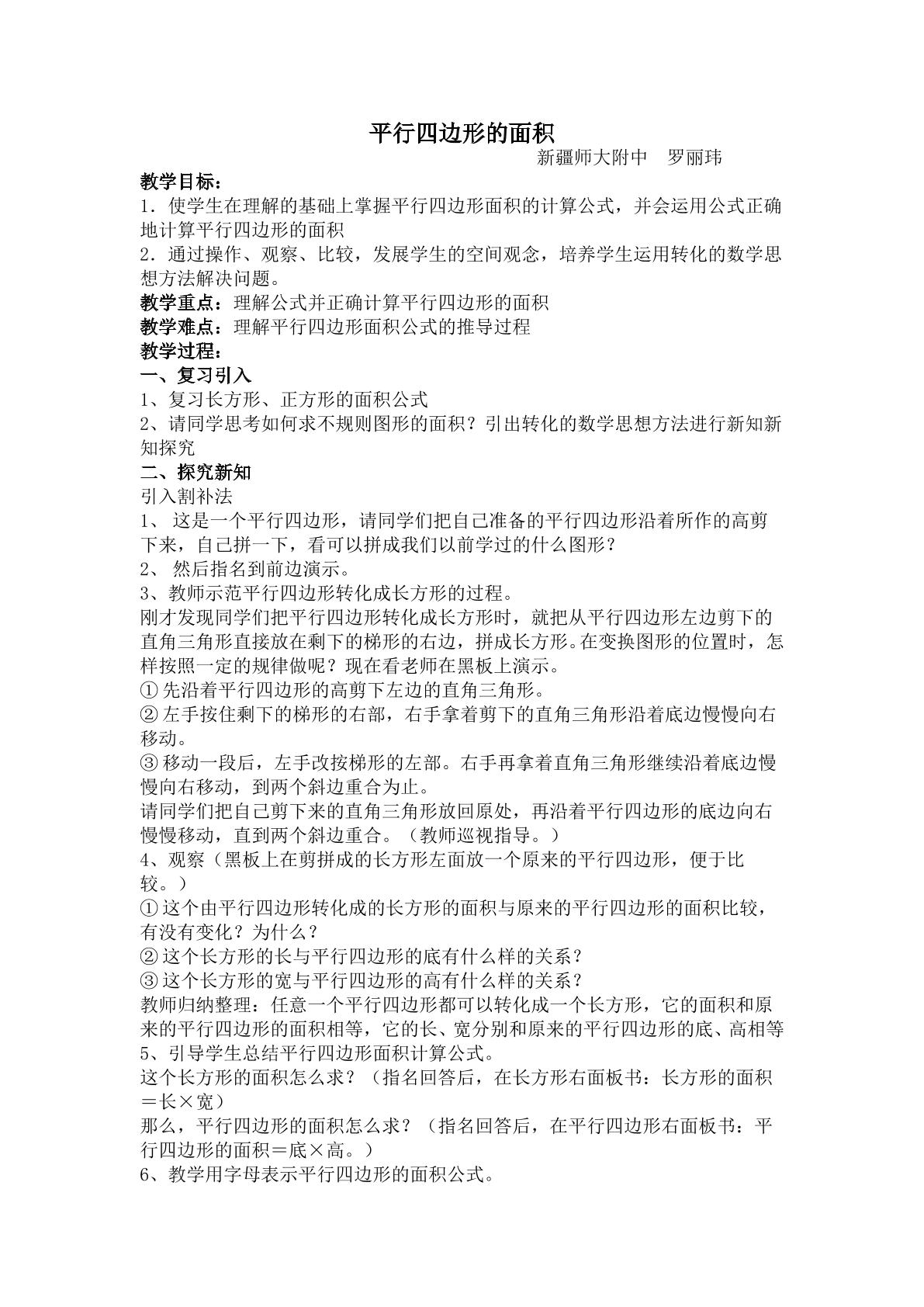 平行四边形的面积

新疆师大附中 罗丽玮

教学目标：

1．使学生在理解的基础上掌握平行四边形面积的计算公式，并会运用公式正确地计算平行四边形的面积

2．通过操作、观察、比较，发展学生的空间观念，培养学生运用转化的数学思想方法解决问题。

教学重点：理解公式并正确计算平行四边形的面积

教学难点：理解平行四边形面积公式的推导过程

教学过程：

一、复习引入

1、复习长方形、正方形的面积公式

2、请同学思考如何求不规则图形的面积？引出转化的数学思想方法进行新知新知探究

二、探究新知

引入割补法

1、这是一个平行四边形，请同学们把自己准备的平行四边形沿着所作的高剪下来，自己拼一下，看可以拼成我们以前学过的什么图形？

2、然后指名到前边演示。

3、教师示范平行四边形转化成长方形的过程。

刚才发现同学们把平行四边形转化成长方形时，就把从平行四边形左边剪下的直角三角形直接放在剩下的梯形的右边，拼成长方形。在变换图形的位置时，怎样按照一定的规律做呢？现在看老师在黑板上演示。

①先沿着平行四边形的高剪下左边的直角三角形。

②左手按住剩下的梯形的右部，右手拿着剪下的直角三角形沿着底边慢慢向右移动。

③移动一段后，左手改按梯形的左部。右手再拿着直角三角形继续沿着底边慢慢向右移动，到两个斜边重合为止。

请同学们把自己剪下来的直角三角形放回原处，再沿着平行四边形的底边向右慢慢移动，直到两个斜边重合。（教师巡视指导。）

4、观察（黑板上在剪拼成的长方形左面放一个原来的平行四边形，便于比较。）

①这个由平行四边形转化成的长方形的面积与原来的平行四边形的面积比较，有没有变化？为什么？

②这个长方形的长与平行四边形的底有什么样的关系？

③这个长方形的宽与平行四边形的高有什么样的关系？

教师归纳整理：任意一个平行四边形都可以转化成一个长方形，它的面积和原来的平行四边形的面积相等，它的长、宽分别和原来的平行四边形的底、高相等

5、引导学生总结平行四边形面积计算公式。

这个长方形的面积怎么求？（指名回答后，在长方形右面板书：长方形的面积＝长×宽）

那么，平行四边形的面积怎么求？（指名回答后，在平行四边形右面板书：平行四边形的面积＝底×高。）

6、教学用字母表示平行四边形的面积公式。